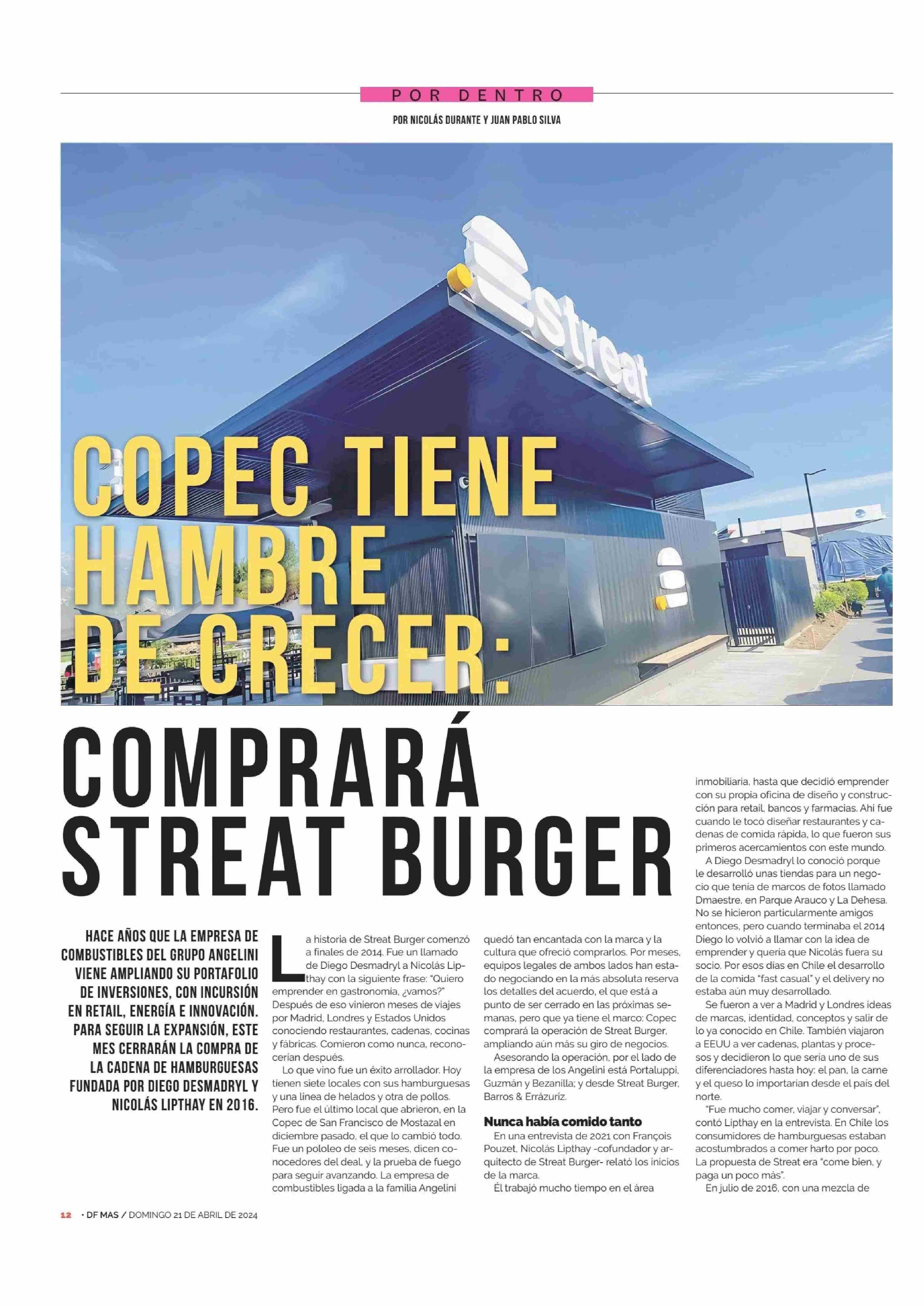 POR DENTRO

POR NICOLÁS DURANTE Y JUAN PABLO SILVA

streat

COPEC TIENE HAMBRE DE CRECER:

COMPRARÁ STREAT BURGER

HACE AÑOS QUE LA EMPRESA DE COMBUSTIBLES DEL GRUPO ANGELINI VIENE AMPLIANDO SU PORTAFOLIO DE INVERSIONES, CON INCURSIÓN EN RETAIL, ENERGÍA E INNOVACIÓN. PARA SEGUIR LA EXPANSIÓN, ESTE MES CERRARÁN LA COMPRA DE LA CADENA DE HAMBURGUESAS FUNDADA POR DIEGO DESMADRYL Y NICOLÁS LIPTHAY EN 2016.

La historia de Streat Burger comenzó a finales de 2014. Fue un llamado de Diego Desmadryl a Nicolás Lipthay con la siguiente frase: "Quiero emprender en gastronomía, ¿vamos?" Después de eso vinieron meses de viajes por Madrid, Londres y Estados Unidos conociendo restaurantes, cadenas, cocinas y fábricas. Comieron como nunca, reconocerían después.

Lo que vino fue un éxito arrollador. Hoy tienen siete locales con sus hamburguesas y una línea de helados y otra de pollos. Pero fue el último local que abrieron, en la Copec de San Francisco de Mostazal en diciembre pasado, el que lo cambió todo. Fue un pololeo de seis meses, dicen conocedores del deal, y la prueba de fuego para seguir avanzando. La empresa de combustibles ligada a la familia Angelini quedó tan encantada con la marca y la cultura que ofreció comprarlos. Por meses, equipos legales de ambos lados han estado negociando en la más absoluta reserva los detalles del acuerdo, el que está a punto de ser cerrado en las próximas semanas, pero que ya tiene el marco: Copec comprará la operación de Streat Burger, ampliando aún más su giro de negocios.

Asesorando la operación, por el lado de la empresa de los Angelini está Portaluppi, Guzmán y Bezanilla; y desde Streat Burger, Barros & Errázuriz.

Nunca había comido tanto

En una entrevista de 2021 con François Pouzet, Nicolás Lipthay -cofundador y arquitecto de Streat Burger- relató los inicios de la marca.

Él trabajó mucho tiempo en el área inmobiliaria, hasta que decidió emprender con su propia oficina de diseño y construcción para retail, bancos y farmacias. Ahí fue cuando le tocó diseñar restaurantes y cadenas de comida rápida, lo que fueron sus primeros acercamientos con este mundo.

A Diego Desmadryl lo conoció porque le desarrolló unas tiendas para un negocio que tenía de marcos de fotos llamado Dmaestre, en Parque Arauco y La Dehesa. No se hicieron particularmente amigos entonces, pero cuando terminaba el 2014 Diego lo volvió a llamar con la idea de emprender y quería que Nicolás fuera su socio. Por esos días en Chile el desarrollo de la comida "fast casual" y el delivery no estaba aún muy desarrollado.

Se fueron a ver a Madrid y Londres ideas de marcas, identidad, conceptos y salir de lo ya conocido en Chile. También viajaron a EEUU a ver cadenas, plantas y procesos y decidieron lo que sería uno de sus diferenciadores hasta hoy: el pan, la carne y el queso lo importarían desde el país del norte.

"Fue mucho comer, viajar y conversar", contó Lipthay en la entrevista. En Chile los consumidores de hamburguesas estaban acostumbrados a comer harto por poco. La propuesta de Streat era "come bien, y paga un poco más".

En julio de 2016, con una mezcla de

12 • DF MAS / DOMINGO 21 DE ABRIL DE 2024